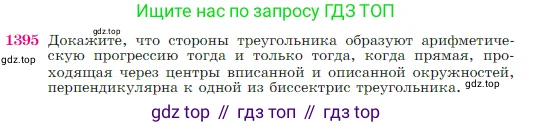 Ищите нас по запросу ГДЗ ТОП

gdz.top

1395 Докажите, что стороны треугольника образуют арифметическую прогрессию тогда и только тогда, когда прямая, проходящая через центры вписанной и описанной окружностей, перпендикулярна к одной из биссектрис треугольника.

gdz.top

gdz.top

gdz top // гдз топ // гдз top